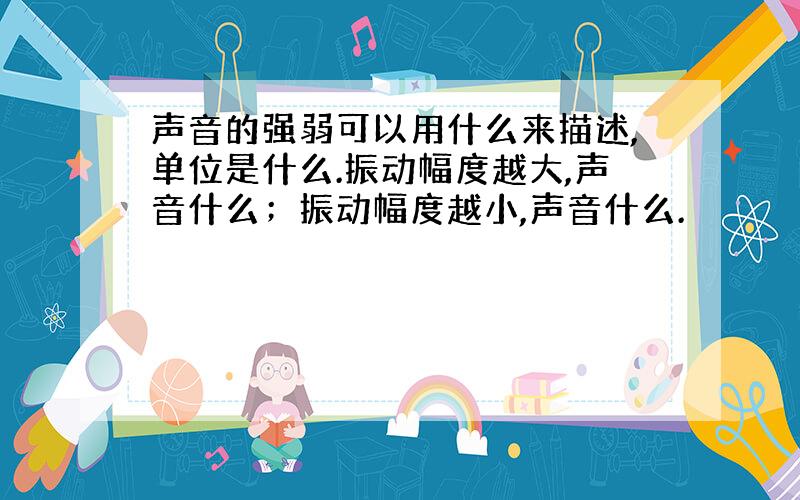 声音的强弱可以用什么来描述,单位是什么.振动幅度越大,声音什么；振动幅度越小,声音什么.